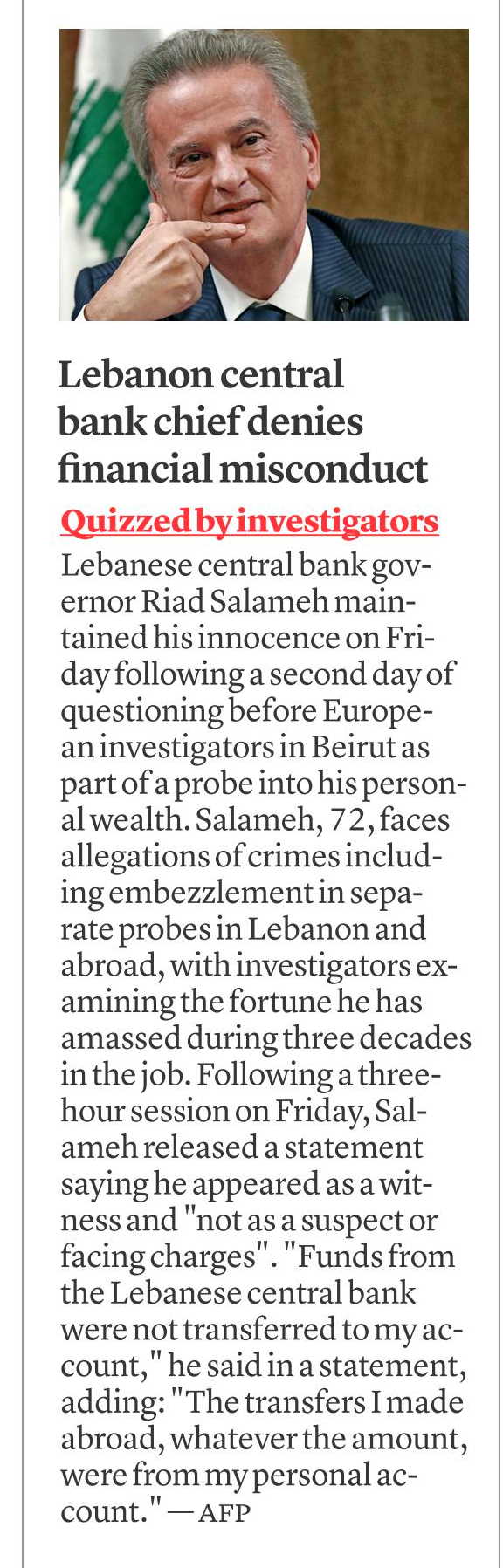 Lebanon central bank chief denies financial misconduct

Quizzed by investigators

Lebanese central bank governor Riad Salameh maintained his innocence on Friday following a second day of questioning before European investigators in Beirut as part of a probe into his personal wealth. Salameh, 72, faces allegations of crimes including embezzlement in separate probes in Lebanon and abroad, with investigators examining the fortune he has amassed during three decades in the job. Following a three-hour session on Friday, Salameh released a statement saying he appeared as a witness and "not as a suspect or facing charges". "Funds from the Lebanese central bank were not transferred to my account," he said in a statement, adding: "The transfers I made abroad, whatever the amount, were from my personal account." — AFP